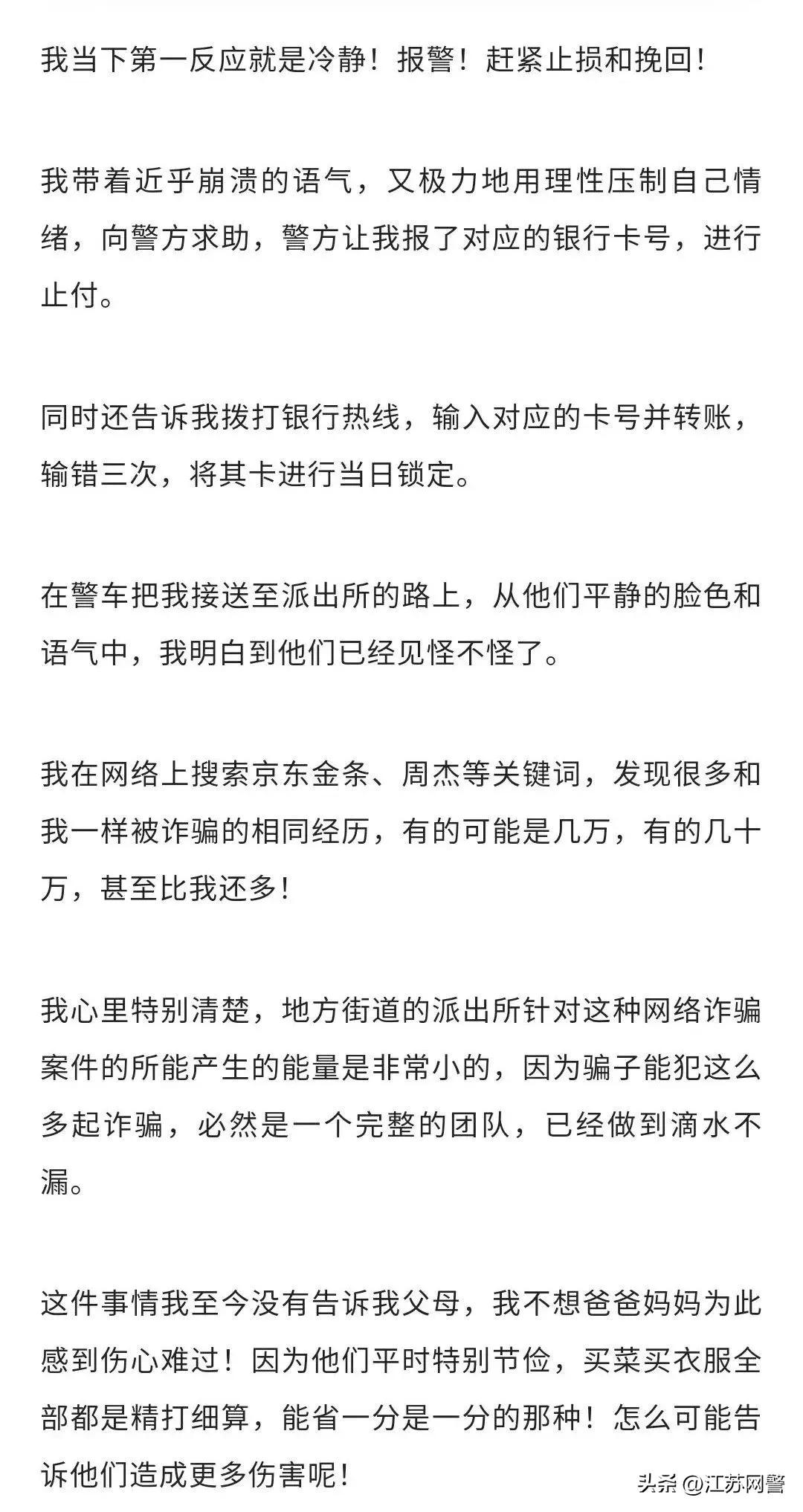 我当下第一反应就是冷静！报警！赶紧止损和挽回！

我带着近乎崩溃的语气，又极力地用理性压制自己情绪，向警方求助，警方让我报了对应的银行卡号，进行止付。

同时还告诉我拨打银行热线，输入对应的卡号并转账，输错三次，将其卡进行当日锁定。

在警车把我接送至派出所的路上，从他们平静的脸色和语气中，我明白到他们已经见怪不怪了。

我在网络上搜索京东金条、周杰等关键词，发现很多和我一样被诈骗的相同经历，有的可能是几万，有的几十万，甚至比我还多！

我心里特别清楚，地方街道的派出所针对这种网络诈骗案件的所能产生的能量是非常小的，因为骗子能犯这么多起诈骗，必然是一个完整的团队，已经做到滴水不漏。

这件事情我至今没有告诉我父母，我不想爸爸妈妈为此感到伤心难过！因为他们平时特别节俭，买菜买衣服全部都是精打细算，能省一分是一分的那种！怎么可能告诉他们造成更多伤害呢！

头条 @江苏网警